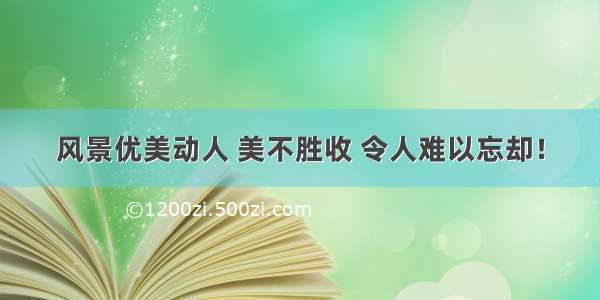 风景优美动人 美不胜收 令人难以忘却！

©1200zi.500zi.com